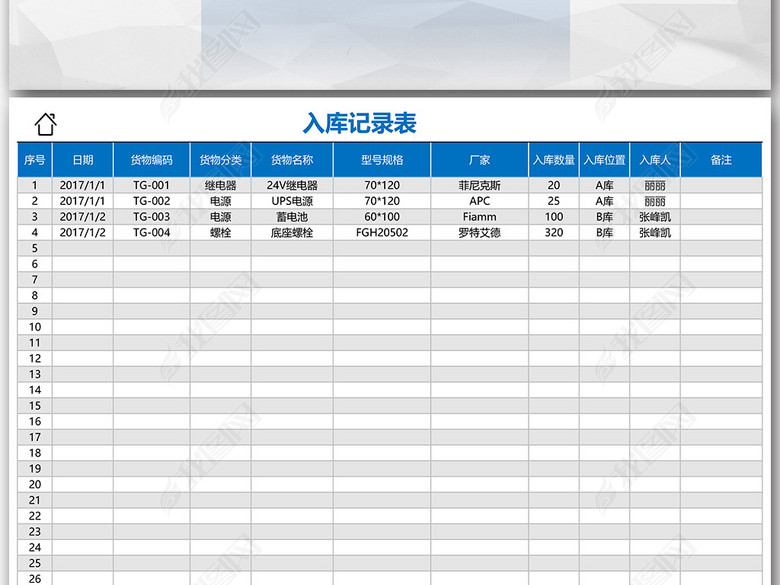 入库记录表

| 序号 | 日期 | 货物编码 | 货物分类 | 货物名称 | 型号规格 | 厂家 | 入库数量 | 入库位置 | 入库人 | 备注 |
|---|---|---|---|---|---|---|---|---|---|---|
| 1 | 2017/1/1 | TG-001 | 继电器 | 24V继电器 | 70*120 | 菲尼克斯 | 20 | A库 | 丽丽 | |
| 2 | 2017/1/1 | TG-002 | 电源 | UPS电源 | 70*120 | APC | 25 | A库 | 丽丽 | |
| 3 | 2017/1/2 | TG-003 | 电源 | 蓄电池 | 60*100 | Fiamm | 100 | B库 | 张峰凯 | |
| 4 | 2017/1/2 | TG-004 | 螺栓 | 底座螺栓 | FGH20502 | 罗特艾德 | 320 | B库 | 张峰凯 | |
| 5 | | | | | | | | | | |
| 6 | | | | | | | | | | |
| 7 | | | | | | | | | | |
| 8 | | | | | | | | | | |
| 9 | | | | | | | | | | |
| 10 | | | | | | | | | | |
| 11 | | | | | | | | | | |
| 12 | | | | | | | | | | |
| 13 | | | | | | | | | | |
| 14 | | | | | | | | | | |
| 15 | | | | | | | | | | |
| 16 | | | | | | | | | | |
| 17 | | | | | | | | | | |
| 18 | | | | | | | | | | |
| 19 | | | | | | | | | | |
| 20 | | | | | | | | | | |
| 21 | | | | | | | | | | |
| 22 | | | | | | | | | | |
| 23 | | | | | | | | | | |
| 24 | | | | | | | | | | |
| 25 | | | | | | | | | | |
| 26 | | | | | | | | | | |